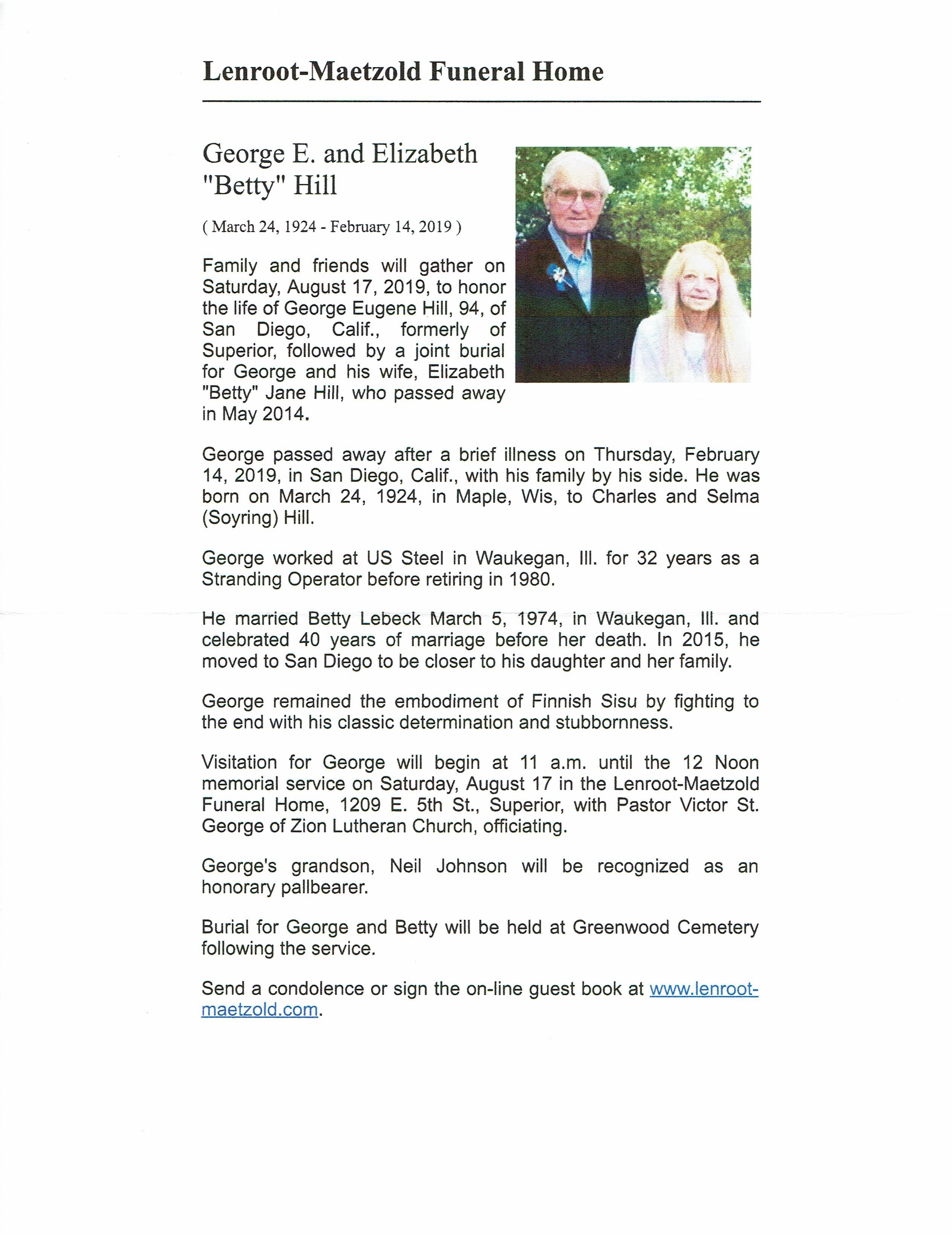 Lenroot-Maetzold Funeral Home

George E. and Elizabeth "Betty" Hill

( March 24, 1924 - February 14, 2019 )

Family and friends will gather on Saturday, August 17, 2019, to honor the life of George Eugene Hill, 94, of San Diego, Calif., formerly of Superior, followed by a joint burial for George and his wife, Elizabeth "Betty" Jane Hill, who passed away in May 2014.

George passed away after a brief illness on Thursday, February 14, 2019, in San Diego, Calif., with his family by his side. He was born on March 24, 1924, in Maple, Wis, to Charles and Selma (Soyring) Hill.

George worked at US Steel in Waukegan, Ill. for 32 years as a Stranding Operator before retiring in 1980.

He married Betty Lebeck March 5, 1974, in Waukegan, Ill. and celebrated 40 years of marriage before her death. In 2015, he moved to San Diego to be closer to his daughter and her family.

George remained the embodiment of Finnish Sisu by fighting to the end with his classic determination and stubbornness.

Visitation for George will begin at 11 a.m. until the 12 Noon memorial service on Saturday, August 17 in the Lenroot-Maetzold Funeral Home, 1209 E. 5th St., Superior, with Pastor Victor St. George of Zion Lutheran Church, officiating.

George's grandson, Neil Johnson will be recognized as an honorary pallbearer.

Burial for George and Betty will be held at Greenwood Cemetery following the service.

Send a condolence or sign the on-line guest book at www.lenroot-maetzold.com.